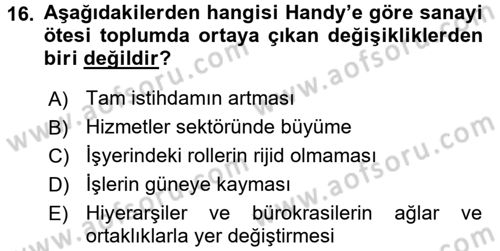 16. Aşağıdakilerden hangisi Handy'e göre sanayi ötesi toplumda ortaya çıkan değişikliklerden biri değildir?

A) Tam istihdamın artması
B) Hizmetler sektöründe büyüme
C) İşyerindeki rollerin rijid olmaması
D) İşlerin güneye kayması
E) Hiyerarşiler ve bürokrasilerin ağlar ve ortaklıklarla yer değiştirmesi

www.aofsoru.com